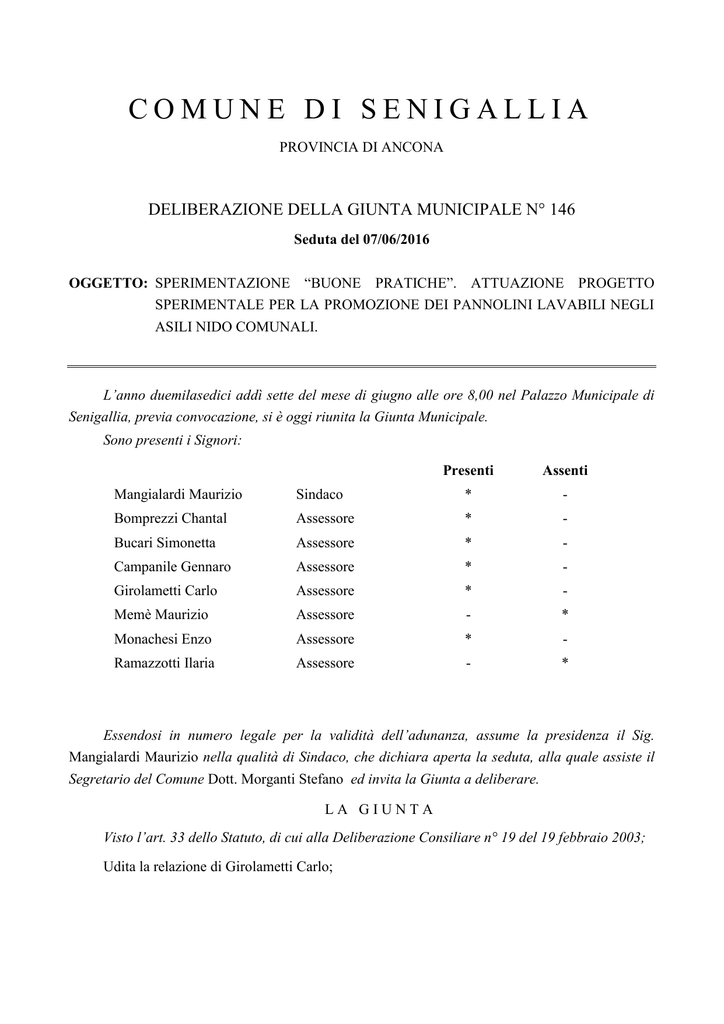 COMUNE DI SENIGALLIA

PROVINCIA DI ANCONA

DELIBERAZIONE DELLA GIUNTA MUNICIPALE N° 146

Seduta del 07/06/2016

OGGETTO: SPERIMENTAZIONE “BUONE PRATICHE”. ATTUAZIONE PROGETTO SPERIMENTALE PER LA PROMOZIONE DEI PANNOLINI LAVABILI NEGLI ASILI NIDO COMUNALI.

L’anno duemilasedici addì sette del mese di giugno alle ore 8,00 nel Palazzo Municipale di Senigallia, previa convocazione, si è oggi riunita la Giunta Municipale.

Sono presenti i Signori:

| | | Presenti | Assenti |
|---|---|---|---|
| Mangialardi Maurizio | Sindaco | * | - |
| Bomprezzi Chantal | Assessore | * | - |
| Bucari Simonetta | Assessore | * | - |
| Campanile Gennaro | Assessore | * | - |
| Girolametti Carlo | Assessore | * | - |
| Memè Maurizio | Assessore | - | * |
| Monachesi Enzo | Assessore | * | - |
| Ramazzotti Ilaria | Assessore | - | * |

Essendosi in numero legale per la validità dell’adunanza, assume la presidenza il Sig. Mangialardi Maurizio nella qualità di Sindaco, che dichiara aperta la seduta, alla quale assiste il Segretario del Comune Dott. Morganti Stefano ed invita la Giunta a deliberare.

LA GIUNTA

Visto l’art. 33 dello Statuto, di cui alla Deliberazione Consiliare n° 19 del 19 febbraio 2003;

Udita la relazione di Girolametti Carlo;